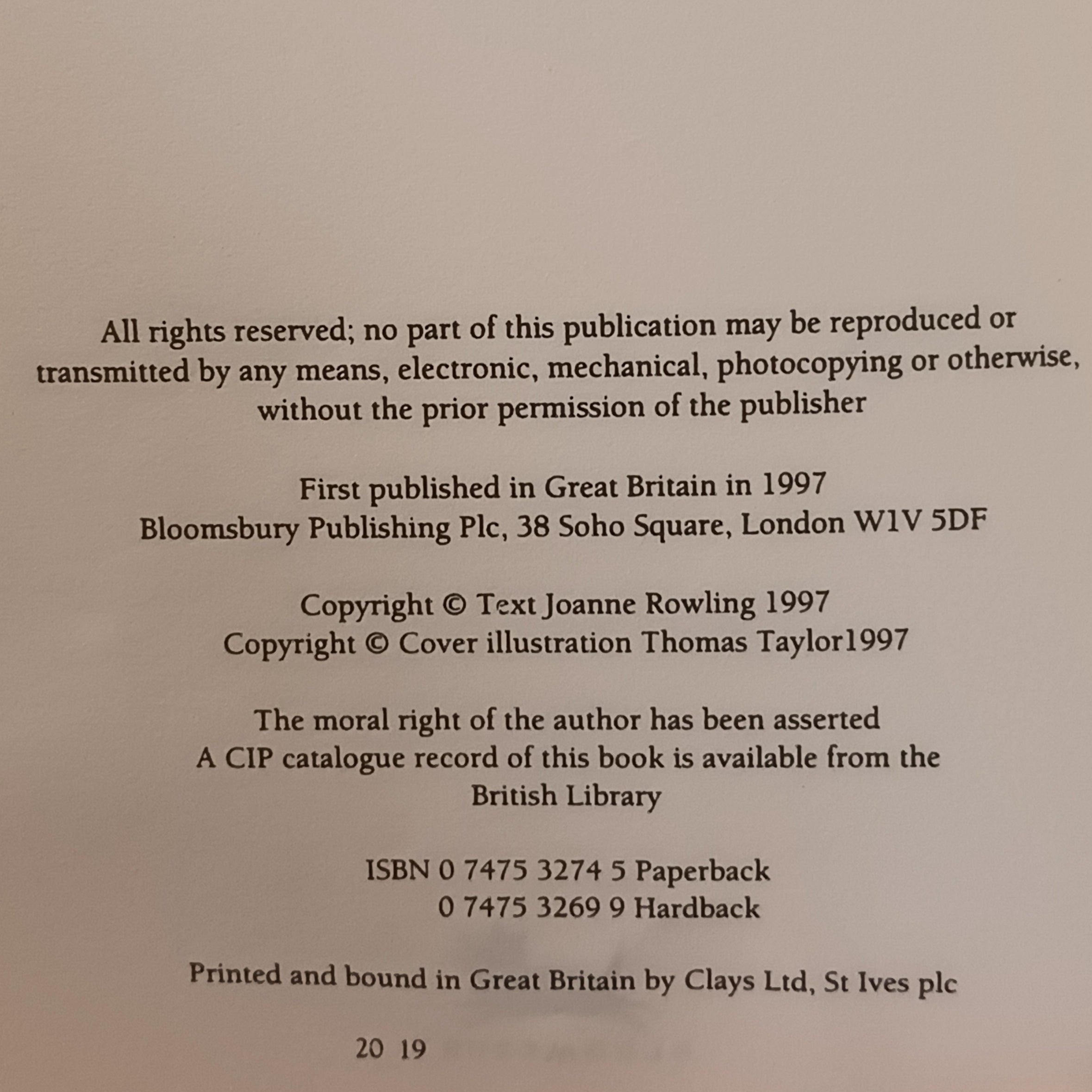 All rights reserved; no part of this publication may be reproduced or transmitted by any means, electronic, mechanical, photocopying or otherwise, without the prior permission of the publisher

First published in Great Britain in 1997
Bloomsbury Publishing Plc, 38 Soho Square, London W1V 5DF

Copyright © Text Joanne Rowling 1997
Copyright © Cover illustration Thomas Taylor1997

The moral right of the author has been asserted
A CIP catalogue record of this book is available from the British Library

ISBN 0 7475 3274 5 Paperback
0 7475 3269 9 Hardback

Printed and bound in Great Britain by Clays Ltd, St Ives plc

20 19